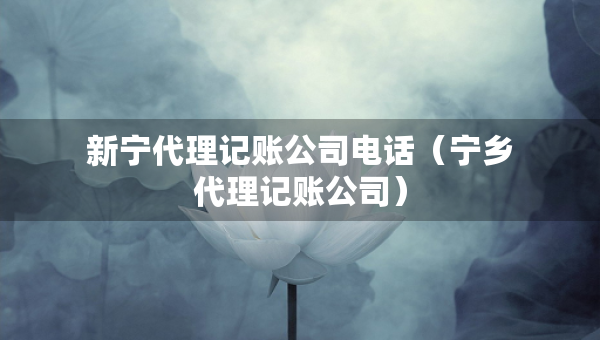 新宁代理记账公司电话（宁乡代理记账公司）